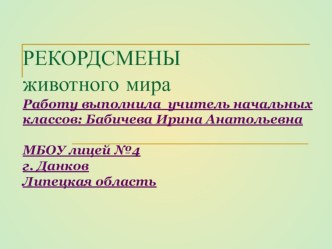 РЕКОРДСМЕНЫ
животного мира

Работу выполнила учитель начальных классов: Бабичева Ирина Анатольевна

МБОУ лицей №4
г. Данков
Липецкая область